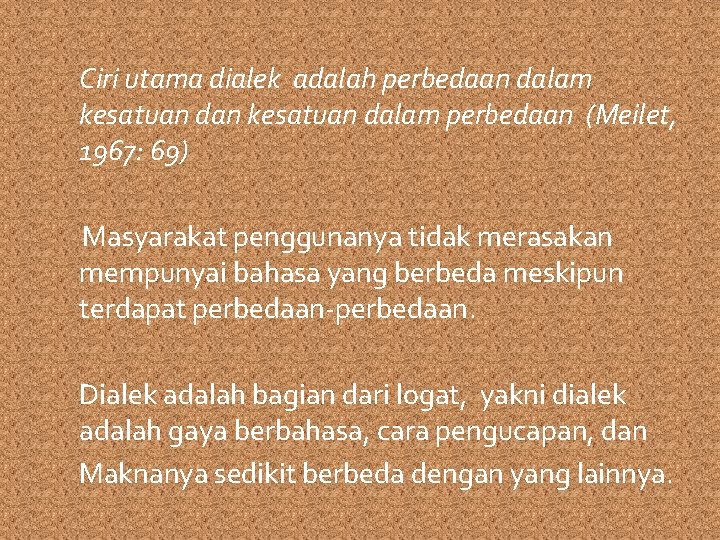 Ciri utama dialek  adalah perbedaan dalam kesatuan dan kesatuan dalam perbedaan  (Meilet, 1967: 69)

Masyarakat penggunanya tidak merasakan mempunyai bahasa yang berbeda meskipun terdapat perbedaan-perbedaan.

Dialek adalah bagian dari logat,  yakni dialek adalah gaya berbahasa, cara pengucapan, dan Maknanya sedikit berbeda dengan yang lainnya.